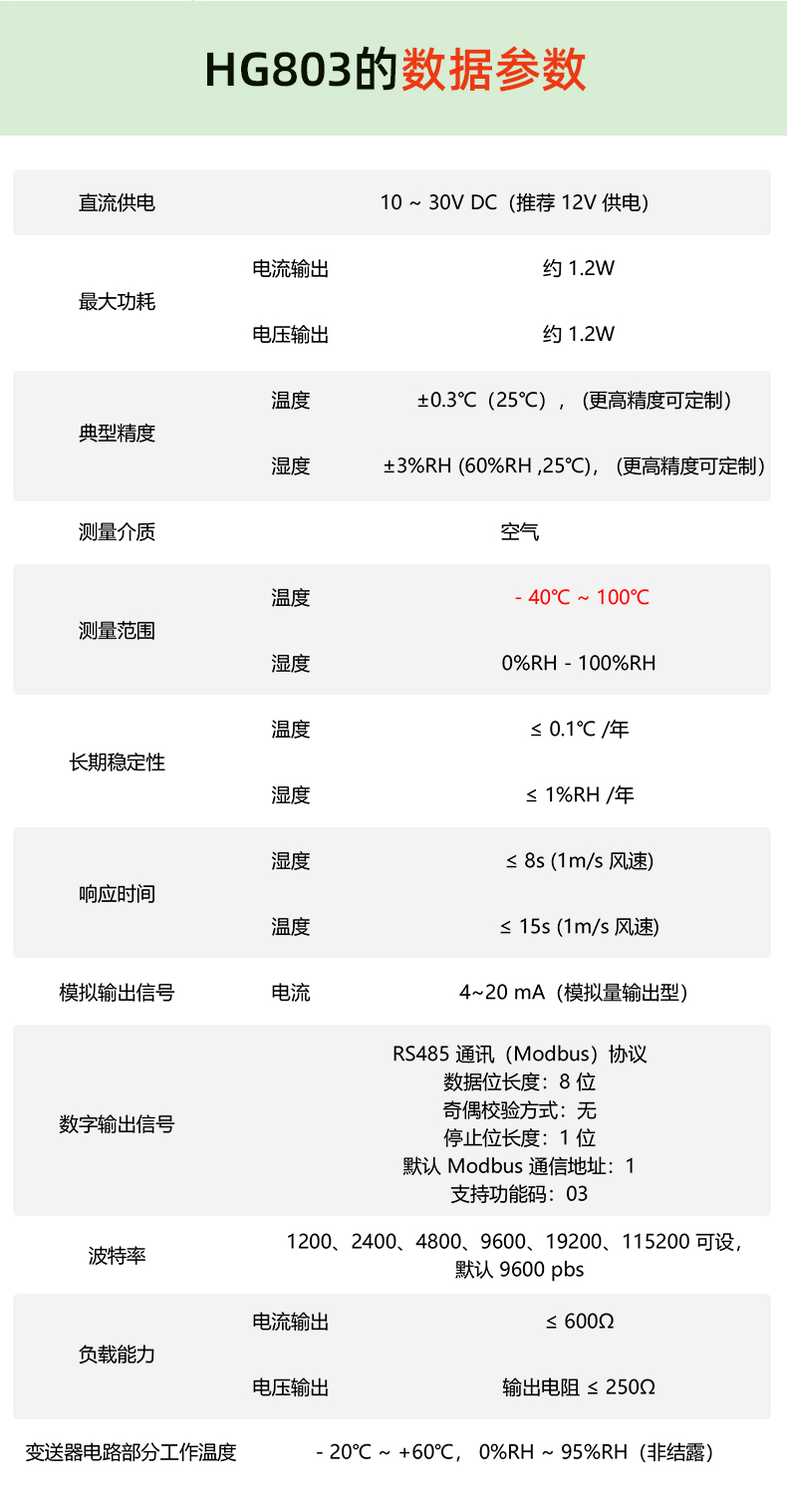 HG803的数据参数

| 直流供电 | | 10 ~ 30V DC（推荐 12V 供电） |
|---|---|---|
| 最大功耗 | 电流输出 | 约 1.2W |
| | 电压输出 | 约 1.2W |
| 典型精度 | 温度 | ±0.3℃（25℃），（更高精度可定制） |
| | 湿度 | ±3%RH (60%RH ,25℃)，（更高精度可定制） |
| 测量介质 | | 空气 |
| 测量范围 | 温度 | - 40℃ ~ 100℃ |
| | 湿度 | 0%RH - 100%RH |
| 长期稳定性 | 温度 | ≤ 0.1℃ /年 |
| | 湿度 | ≤ 1%RH /年 |
| 响应时间 | 湿度 | ≤ 8s (1m/s 风速) |
| | 温度 | ≤ 15s (1m/s 风速) |
| 模拟输出信号 | 电流 | 4~20 mA（模拟量输出型） |
| 数字输出信号 | | RS485 通讯（Modbus）协议 数据位长度：8 位 奇偶校验方式：无 停止位长度：1 位 默认 Modbus 通信地址：1 支持功能码：03 |
| 波特率 | | 1200、2400、4800、9600、19200、115200 可设，默认 9600 pbs |
| 负载能力 | 电流输出 | ≤ 600Ω |
| | 电压输出 | 输出电阻 ≤ 250Ω |
| 变送器电路部分工作温度 | | - 20℃ ~ +60℃， 0%RH ~ 95%RH（非结露） |